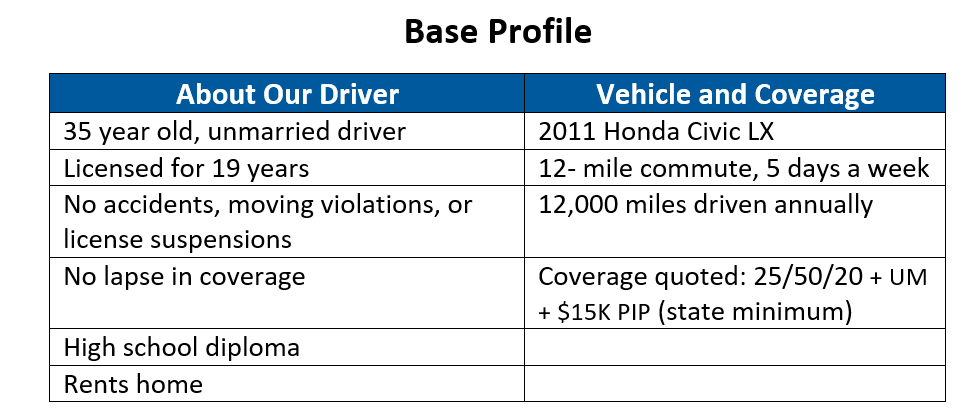 Base Profile

| About Our Driver | Vehicle and Coverage |
|---|---|
| 35 year old, unmarried driver | 2011 Honda Civic LX |
| Licensed for 19 years | 12- mile commute, 5 days a week |
| No accidents, moving violations, or license suspensions | 12,000 miles driven annually |
| No lapse in coverage | Coverage quoted: 25/50/20 + UM + \$15K PIP (state minimum) |
| High school diploma | |
| Rents home | |